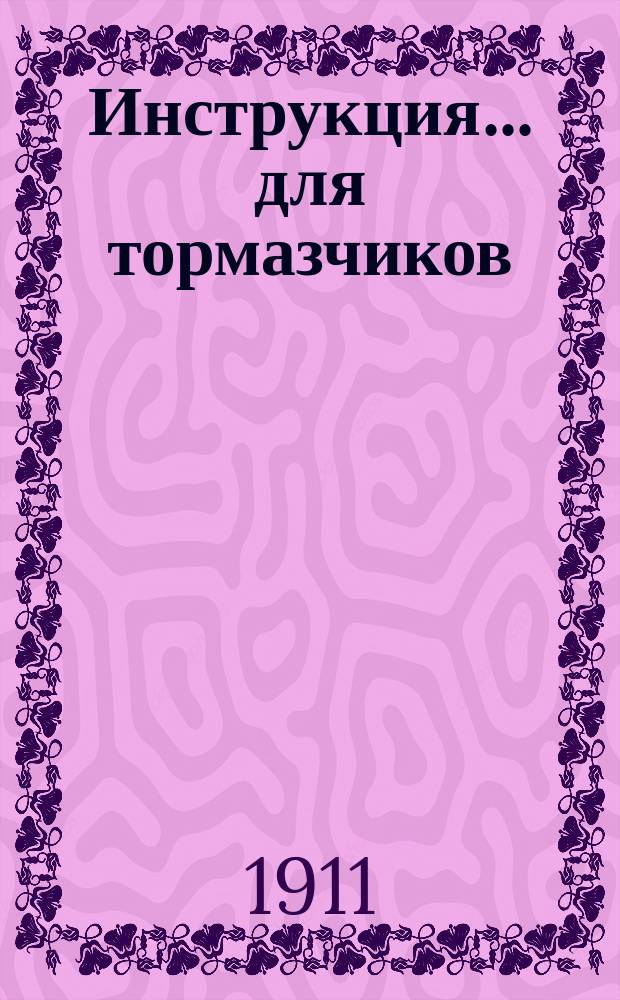 Инструкция... для тормазчиков

1911